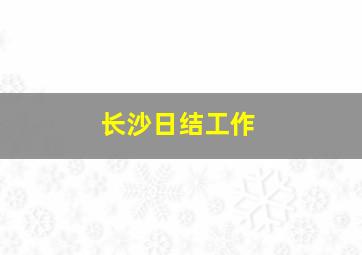 长沙日结工作